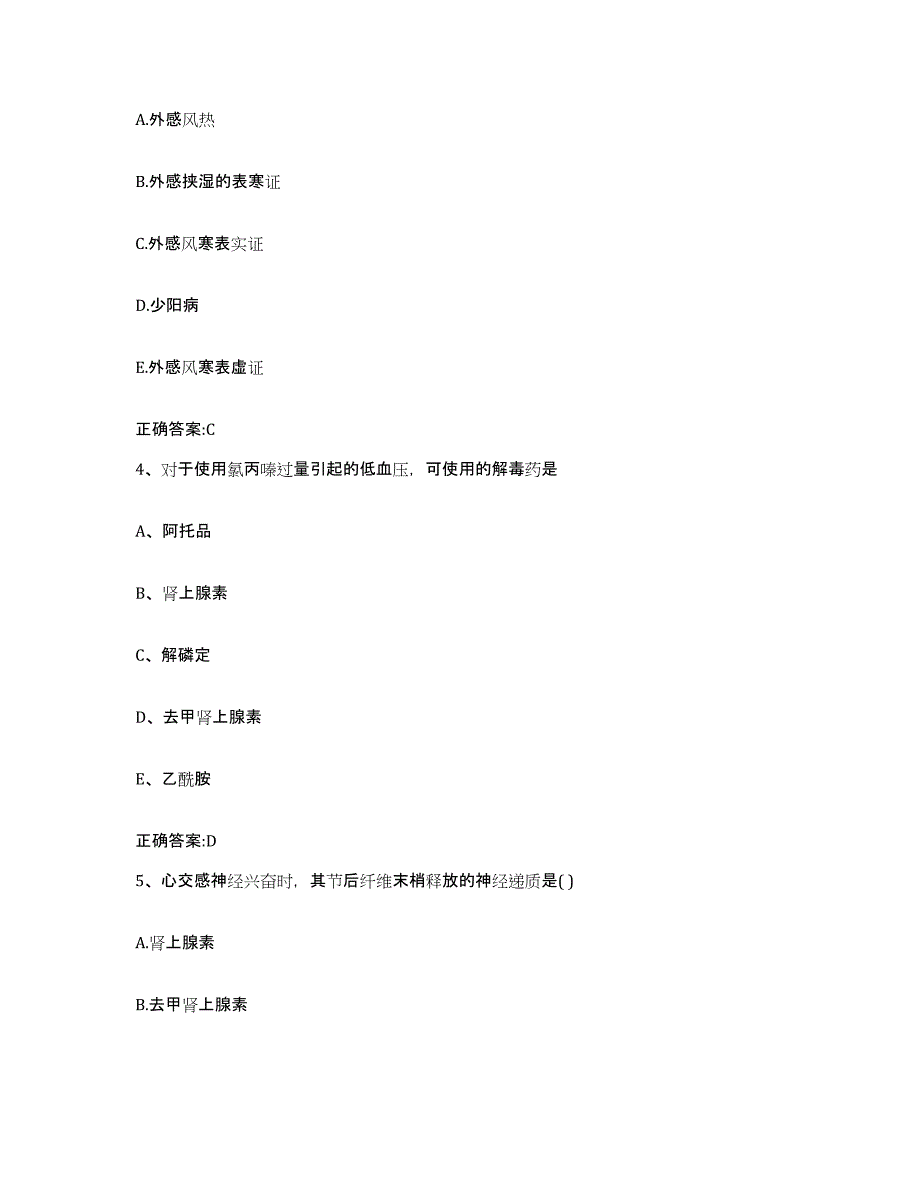 A.外感风热

B.外感挟湿的表寒证

C.外感风寒表实证

D.少阳病

E.外感风寒表虚证

正确答案:C

4、对于使用氯丙嗪过量引起的低血压，可使用的解毒药是

A、阿托品

B、肾上腺素

C、解磷定

D、去甲肾上腺素

E、乙酰胺

正确答案:D

5、心交感神经兴奋时，其节后纤维末梢释放的神经递质是( )

A.肾上腺素

B.去甲肾上腺素